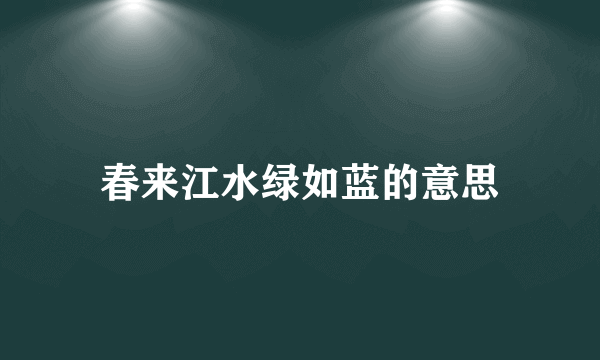 春来江水绿如蓝的意思